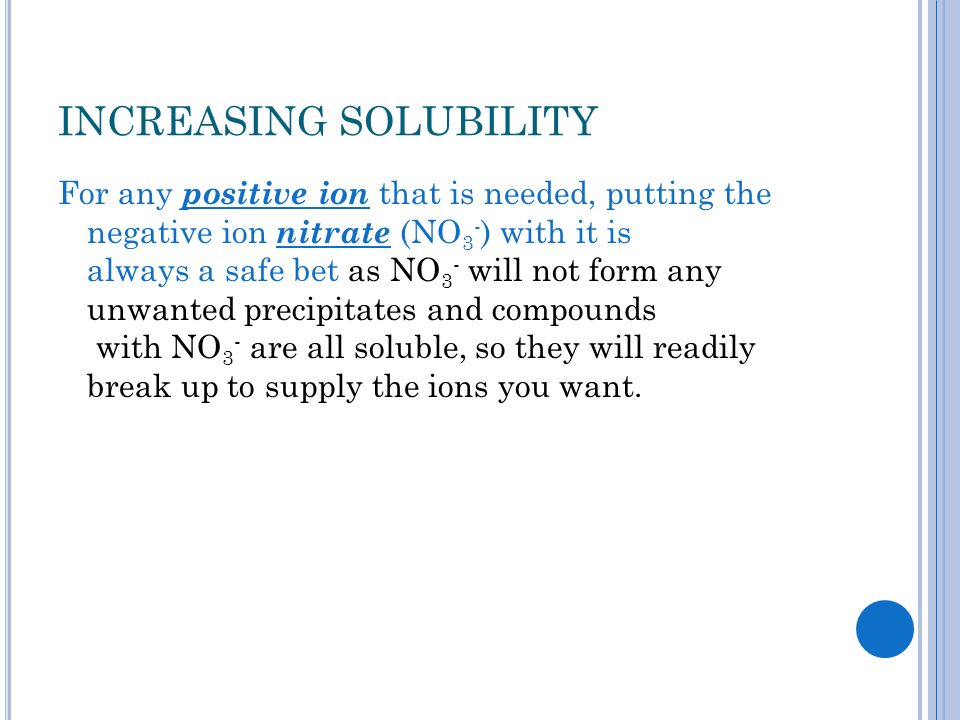 INCREASING SOLUBILITY

For any positive ion that is needed, putting the negative ion nitrate ($NO_3^-$) with it is always a safe bet as $NO_3^-$ will not form any unwanted precipitates and compounds with $NO_3^-$ are all soluble, so they will readily break up to supply the ions you want.